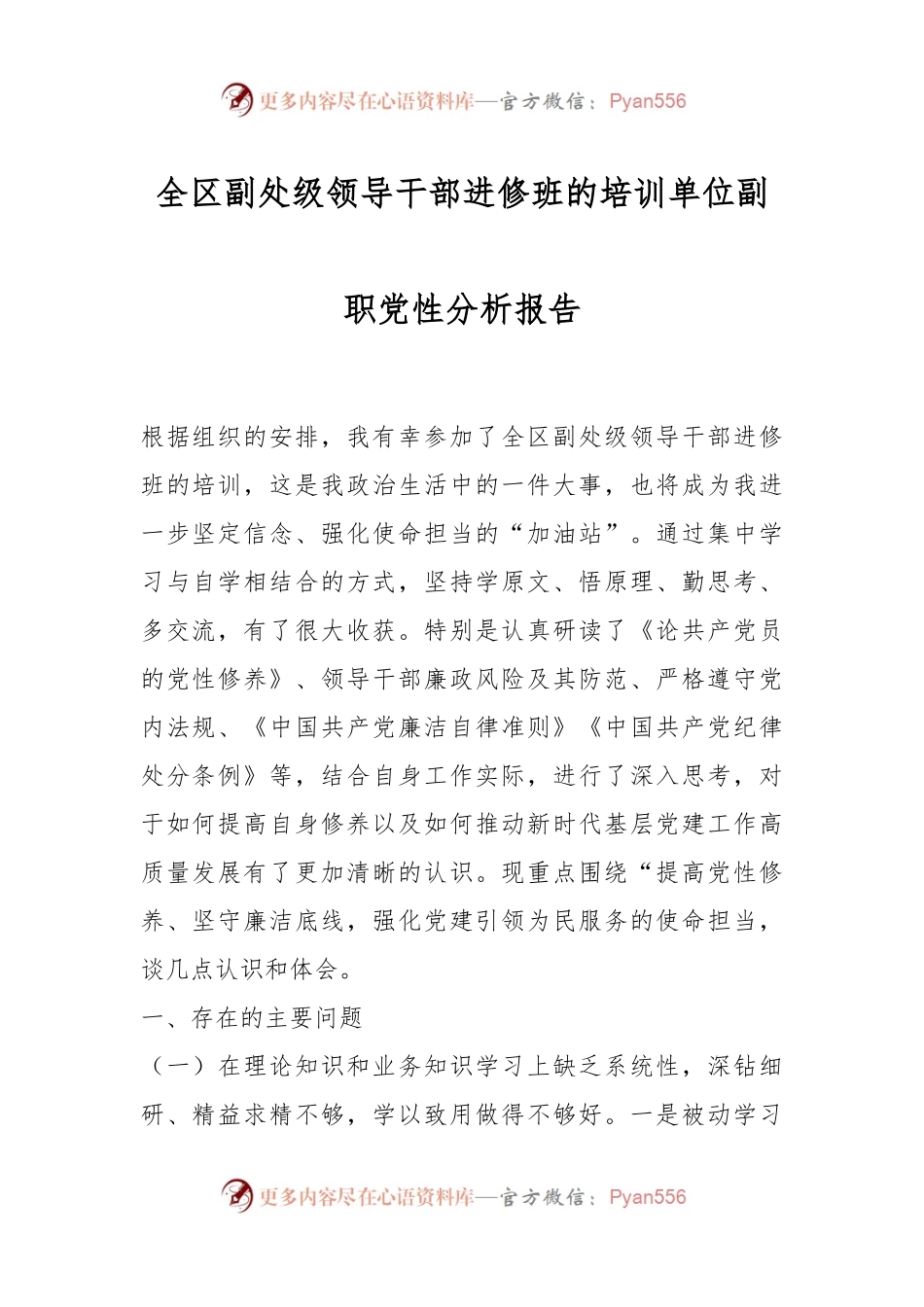 更多内容尽在心语资料库—官方微信：Pyan556

全区副处级领导干部进修班的培训单位副职党性分析报告

根据组织的安排，我有幸参加了全区副处级领导干部进修班的培训，这是我政治生活中的一件大事，也将成为我进一步坚定信念、强化使命担当的“加油站”。通过集中学习与自学相结合的方式，坚持学原文、悟原理、勤思考、多交流，有了很大收获。特别是认真研读了《论共产党员的党性修养》、领导干部廉政风险及其防范、严格遵守党内法规、《中国共产党廉洁自律准则》《中国共产党纪律处分条例》等，结合自身工作实际，进行了深入思考，对于如何提高自身修养以及如何推动新时代基层党建工作高质量发展有了更加清晰的认识。现重点围绕“提高党性修养、坚守廉洁底线，强化党建引领为民服务的使命担当，谈几点认识和体会。

一、存在的主要问题

（一）在理论知识和业务知识学习上缺乏系统性，深钻细研、精益求精不够，学以致用做得不够好。一是被动学习

更多内容尽在心语资料库—官方微信：Pyan556